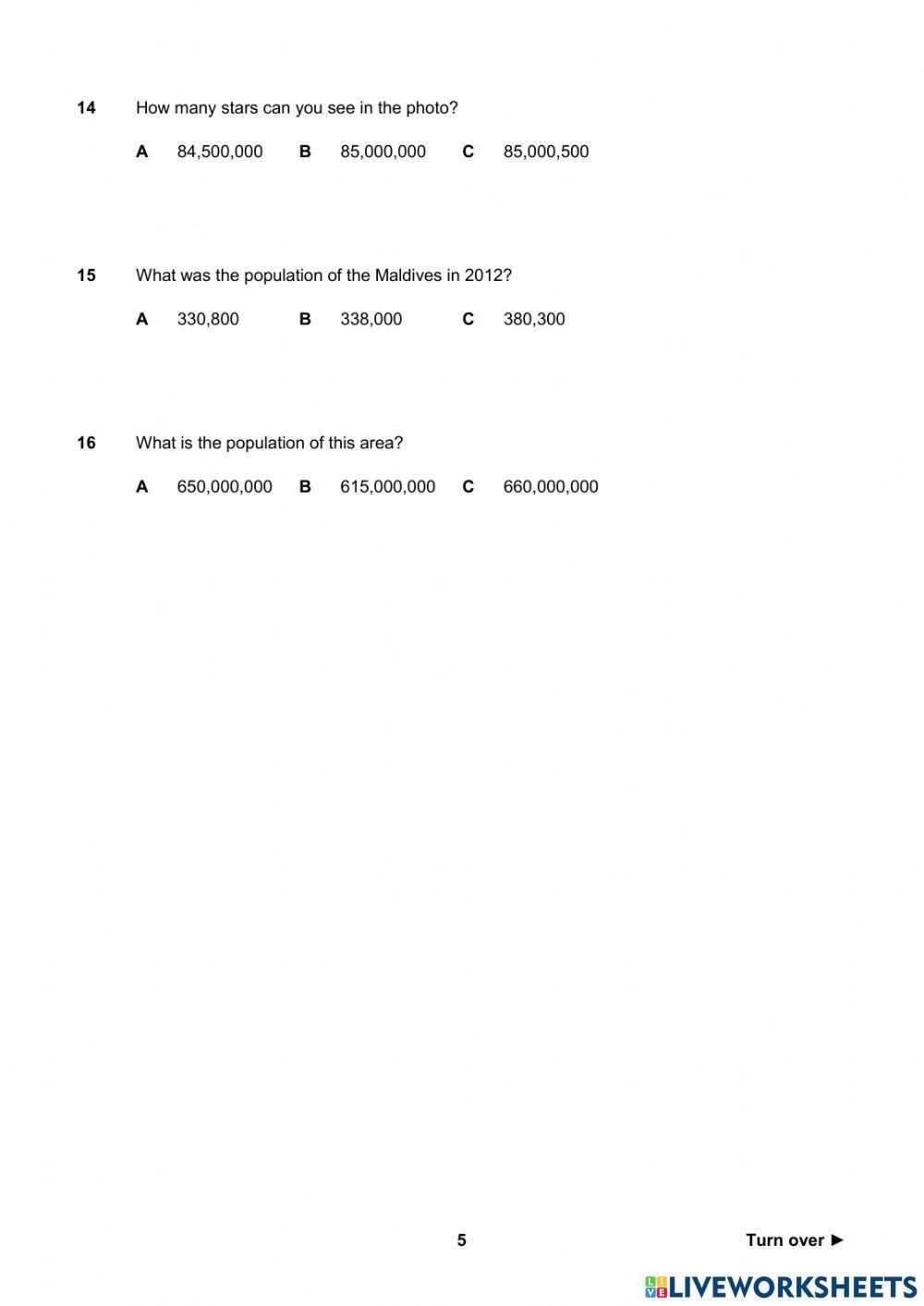 14 How many stars can you see in the photo?

A 84,500,000 B 85,000,000 C 85,000,500

15 What was the population of the Maldives in 2012?

A 330,800 B 338,000 C 380,300

16 What is the population of this area?

A 650,000,000 B 615,000,000 C 660,000,000

5

Turn over ►

LIVEWORKSHEETS